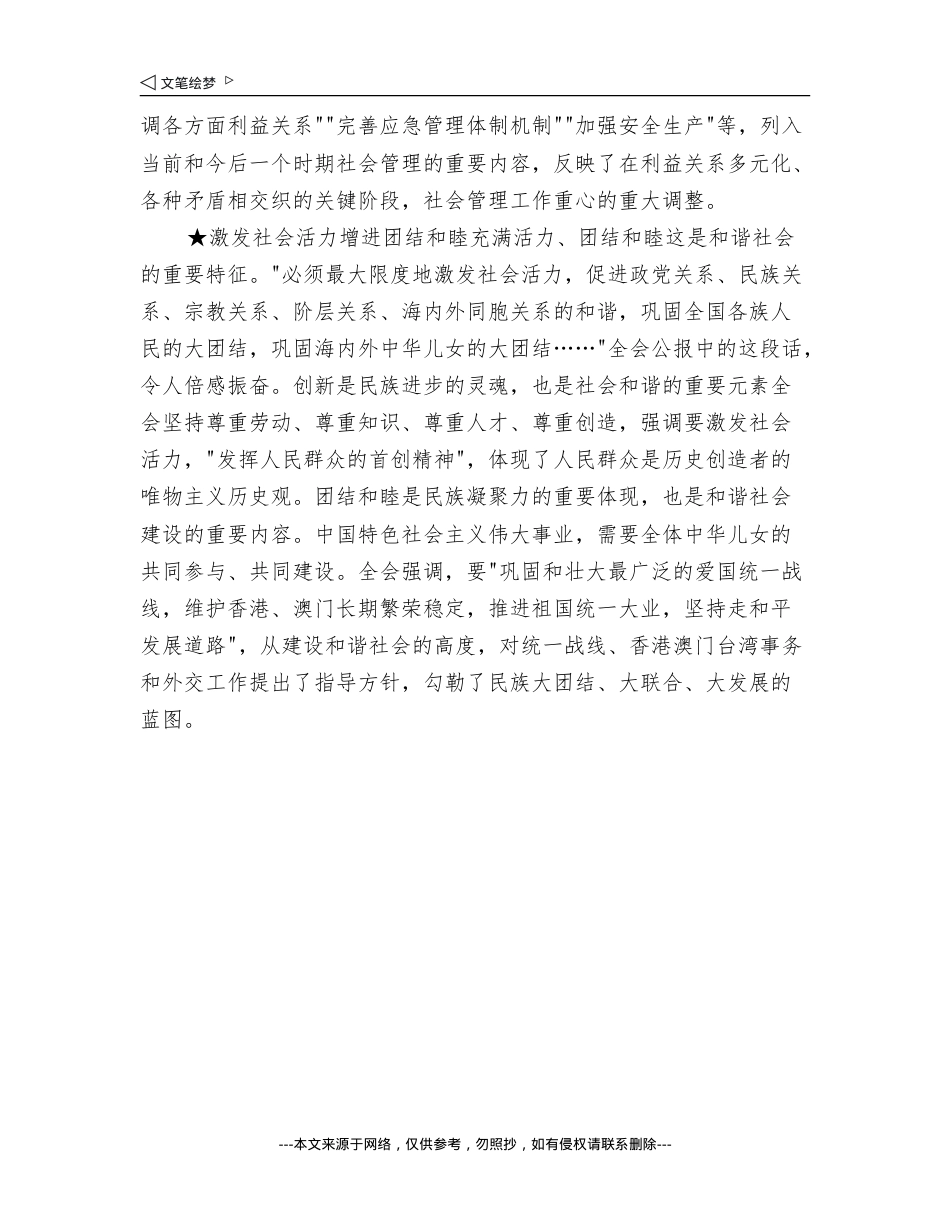 ◁ 文笔绘梦 ▷

调各方面利益关系""完善应急管理体制机制""加强安全生产"等，列入当前和今后一个时期社会管理的重要内容，反映了在利益关系多元化、各种矛盾相交织的关键阶段，社会管理工作重心的重大调整。

★激发社会活力增进团结和睦充满活力、团结和睦这是和谐社会的重要特征。"必须最大限度地激发社会活力，促进政党关系、民族关系、宗教关系、阶层关系、海内外同胞关系的和谐，巩固全国各族人民的大团结，巩固海内外中华儿女的大团结……"全会公报中的这段话，令人倍感振奋。创新是民族进步的灵魂，也是社会和谐的重要元素全会坚持尊重劳动、尊重知识、尊重人才、尊重创造，强调要激发社会活力，"发挥人民群众的首创精神"，体现了人民群众是历史创造者的唯物主义历史观。团结和睦是民族凝聚力的重要体现，也是和谐社会建设的重要内容。中国特色社会主义伟大事业，需要全体中华儿女的共同参与、共同建设。全会强调，要"巩固和壮大最广泛的爱国统一战线，维护香港、澳门长期繁荣稳定，推进祖国统一大业，坚持走和平发展道路"，从建设和谐社会的高度，对统一战线、香港澳门台湾事务和外交工作提出了指导方针，勾勒了民族大团结、大联合、大发展的蓝图。

---本文来源于网络，仅供参考，勿照抄，如有侵权请联系删除---